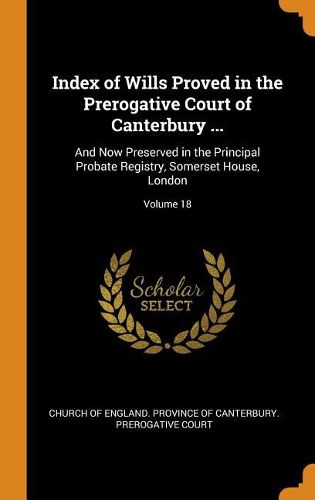 Index of Wills Proved in the Prerogative Court of Canterbury ...

And Now Preserved in the Principal Probate Registry, Somerset House, London

Volume 18

Scholar SELECT

CHURCH OF ENGLAND. PROVINCE OF CANTERBURY. PREROGATIVE COURT